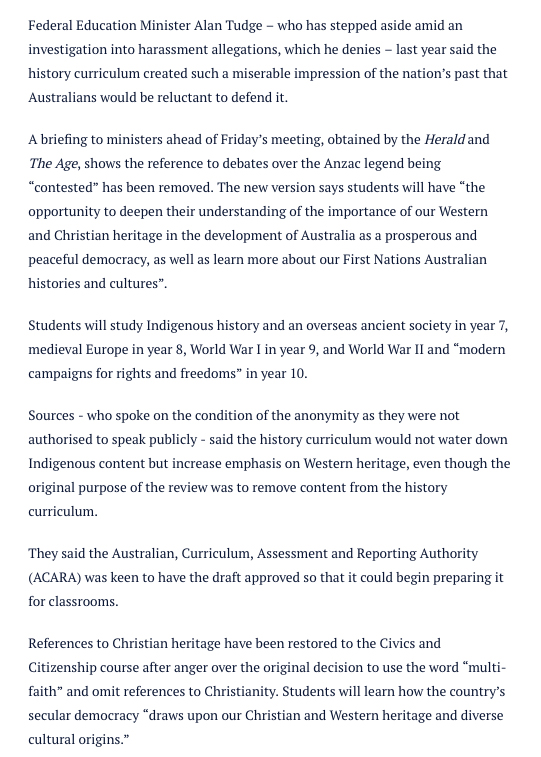 Federal Education Minister Alan Tudge – who has stepped aside amid an investigation into harassment allegations, which he denies – last year said the history curriculum created such a miserable impression of the nation's past that Australians would be reluctant to defend it.

A briefing to ministers ahead of Friday's meeting, obtained by the Herald and The Age, shows the reference to debates over the Anzac legend being "contested" has been removed. The new version says students will have "the opportunity to deepen their understanding of the importance of our Western and Christian heritage in the development of Australia as a prosperous and peaceful democracy, as well as learn more about our First Nations Australian histories and cultures".

Students will study Indigenous history and an overseas ancient society in year 7, medieval Europe in year 8, World War I in year 9, and World War II and "modern campaigns for rights and freedoms" in year 10.

Sources - who spoke on the condition of the anonymity as they were not authorised to speak publicly - said the history curriculum would not water down Indigenous content but increase emphasis on Western heritage, even though the original purpose of the review was to remove content from the history curriculum.

They said the Australian, Curriculum, Assessment and Reporting Authority (ACARA) was keen to have the draft approved so that it could begin preparing it for classrooms.

References to Christian heritage have been restored to the Civics and Citizenship course after anger over the original decision to use the word "multi-faith" and omit references to Christianity. Students will learn how the country's secular democracy "draws upon our Christian and Western heritage and diverse cultural origins."